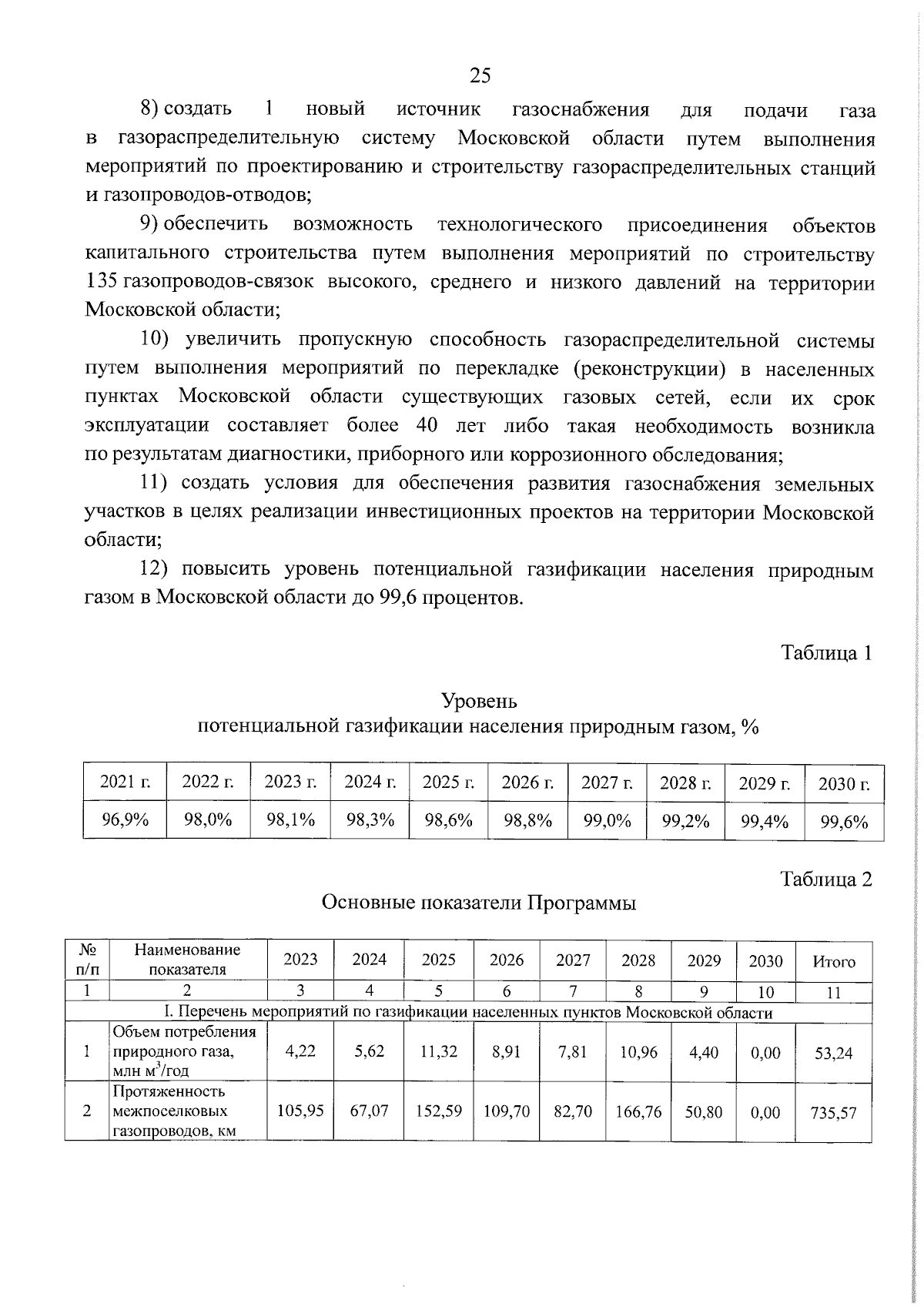 25

8) создать 1 новый источник газоснабжения для подачи газа в газораспределительную систему Московской области путем выполнения мероприятий по проектированию и строительству газораспределительных станций и газопроводов-отводов;

9) обеспечить возможность технологического присоединения объектов капитального строительства путем выполнения мероприятий по строительству 135 газопроводов-связок высокого, среднего и низкого давлений на территории Московской области;

10) увеличить пропускную способность газораспределительной системы путем выполнения мероприятий по перекладке (реконструкции) в населенных пунктах Московской области существующих газовых сетей, если их срок эксплуатации составляет более 40 лет либо такая необходимость возникла по результатам диагностики, приборного или коррозионного обследования;

11) создать условия для обеспечения развития газоснабжения земельных участков в целях реализации инвестиционных проектов на территории Московской области;

12) повысить уровень потенциальной газификации населения природным газом в Московской области до 99,6 процентов.

Таблица 1

Уровень
потенциальной газификации населения природным газом, %

| 2021 г. | 2022 г. | 2023 г. | 2024 г. | 2025 г. | 2026 г. | 2027 г. | 2028 г. | 2029 г. | 2030 г. |
|---|---|---|---|---|---|---|---|---|---|
| 96,9% | 98,0% | 98,1% | 98,3% | 98,6% | 98,8% | 99,0% | 99,2% | 99,4% | 99,6% |

Таблица 2
Основные показатели Программы

| № п/п | Наименование показателя | 2023 | 2024 | 2025 | 2026 | 2027 | 2028 | 2029 | 2030 | Итого |
|---|---|---|---|---|---|---|---|---|---|---|
| 1 | 2 | 3 | 4 | 5 | 6 | 7 | 8 | 9 | 10 | 11 |
| I. Перечень мероприятий по газификации населенных пунктов Московской области | | | | | | | | | | |
| 1 | Объем потребления природного газа, млн $м^3$/год | 4,22 | 5,62 | 11,32 | 8,91 | 7,81 | 10,96 | 4,40 | 0,00 | 53,24 |
| 2 | Протяженность межпоселковых газопроводов, км | 105,95 | 67,07 | 152,59 | 109,70 | 82,70 | 166,76 | 50,80 | 0,00 | 735,57 |